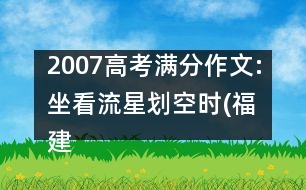 2007高考满分作文:坐看流星划空时(福建